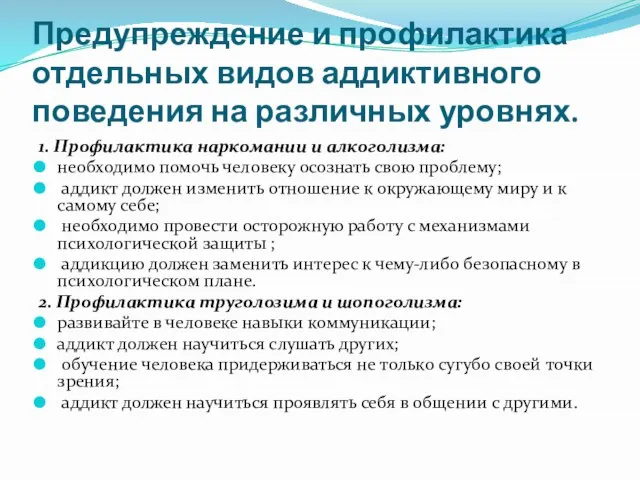 Предупреждение и профилактика отдельных видов аддиктивного поведения на различных уровнях.

1. Профилактика наркомании и алкоголизма:

необходимо помочь человеку осознать свою проблему;

аддикт должен изменить отношение к окружающему миру и к самому себе;

необходимо провести осторожную работу с механизмами психологической защиты ;

аддикцию должен заменить интерес к чему-либо безопасному в психологическом плане.

2. Профилактика труголозима и шопоголизма:

развивайте в человеке навыки коммуникации;

аддикт должен научиться слушать других;

обучение человека придерживаться не только сугубо своей точки зрения;

аддикт должен научиться проявлять себя в общении с другими.